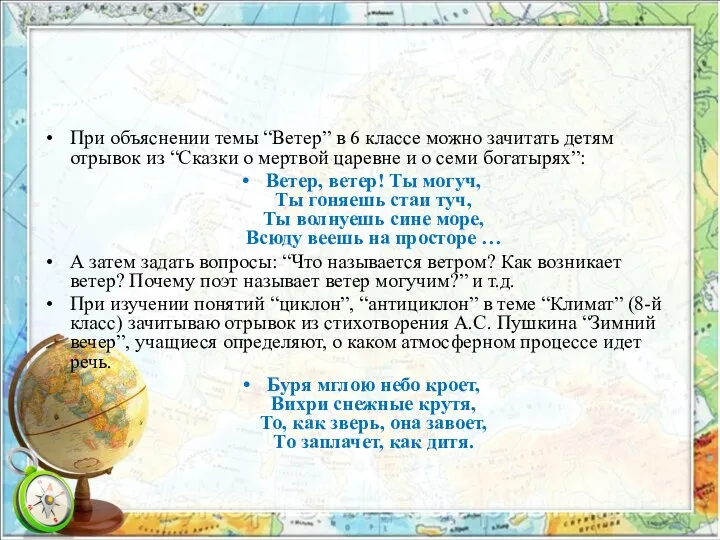 • При объяснении темы “Ветер” в 6 классе можно зачитать детям отрывок из “Сказки о мертвой царевне и о семи богатырях”:

• Ветер, ветер! Ты могуч,
Ты гоняешь стаи туч,
Ты волнуешь сине море,
Всюду веешь на просторе …

• А затем задать вопросы: “Что называется ветром? Как возникает ветер? Почему поэт называет ветер могучим?” и т.д.

• При изучении понятий “циклон”, “антициклон” в теме “Климат” (8-й класс) зачитываю отрывок из стихотворения А.С. Пушкина “Зимний вечер”, учащиеся определяют, о каком атмосферном процессе идет речь.

• Буря мглою небо кроет,
Вихри снежные крутя,
То, как зверь, она завоет,
То заплачет, как дитя.